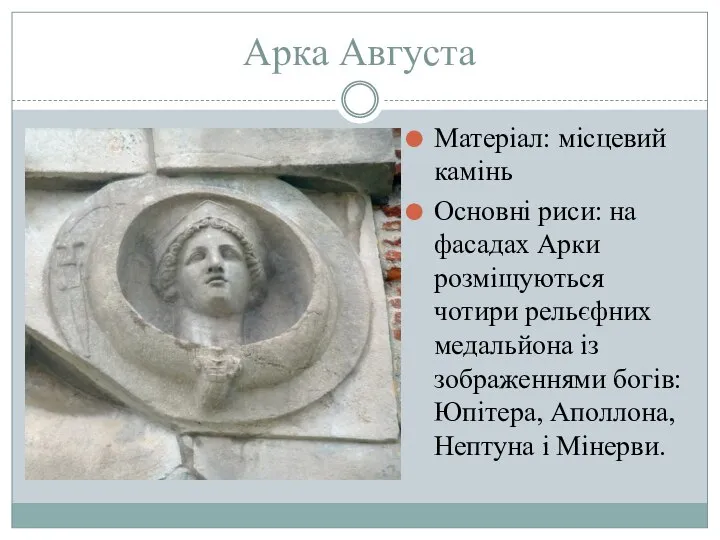 Арка Августа

Матеріал: місцевий камінь

Основні риси: на фасадах Арки розміщуються чотири рельєфних медальйона із зображеннями богів: Юпітера, Аполлона, Нептуна і Мінерви.